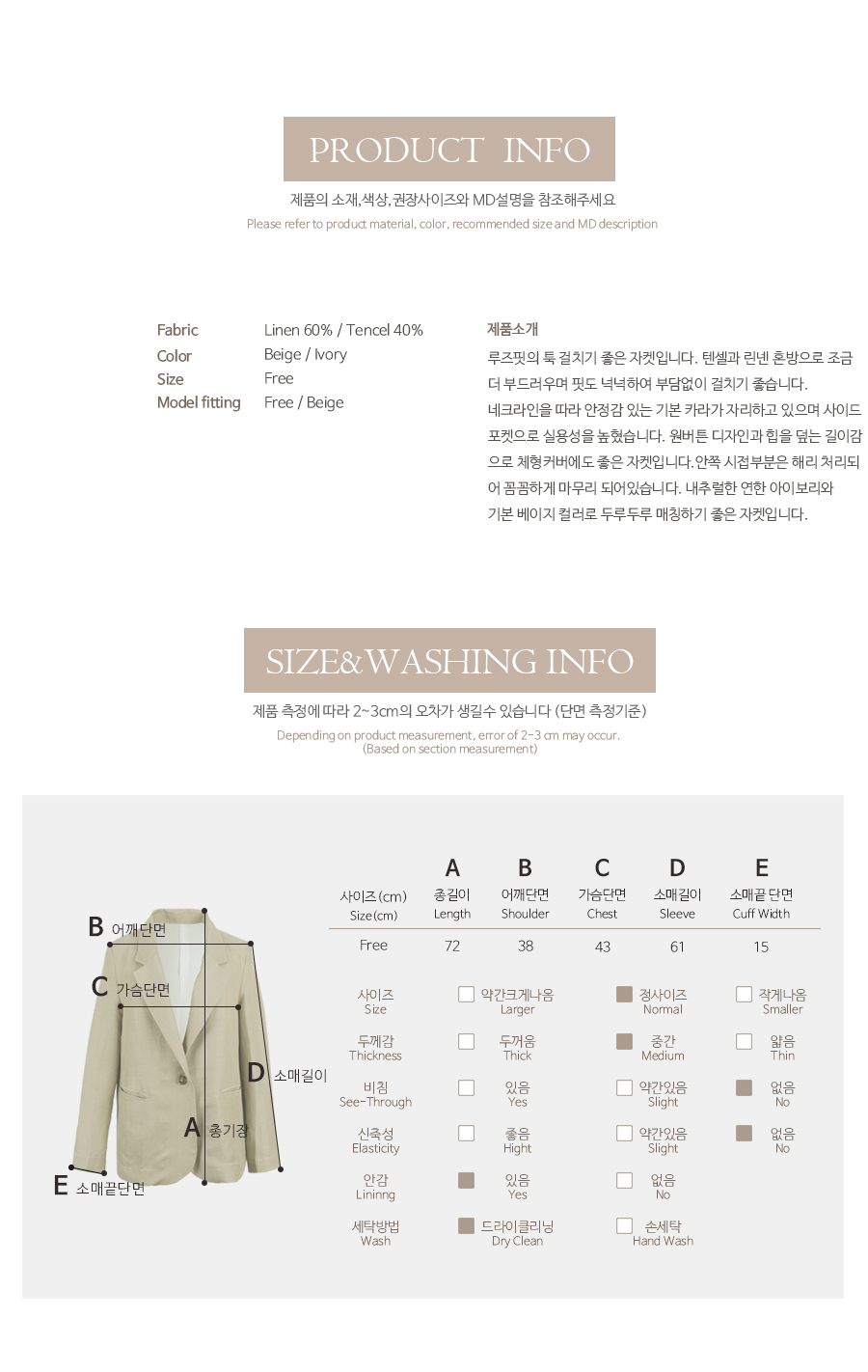 PRODUCT INFO

제품의 소재,색상,권장사이즈와 MD설명을 참조해주세요
Please refer to product material, color, recommended size and MD description

Fabric Linen 60% / Tencel 40%
Color Beige / Ivory
Size Free
Model fitting Free / Beige

제품소개
루즈핏의 툭 걸치기 좋은 자켓입니다. 텐셀과 린넨 혼방으로 조금 더 부드러우며 핏도 넉넉하여 부담없이 걸치기 좋습니다.
네크라인을 따라 안정감 있는 기본 카라가 자리하고 있으며 사이드 포켓으로 실용성을 높혔습니다. 원버튼 디자인과 힙을 덮는 길이감으로 체형커버에도 좋은 자켓입니다.안쪽 시접부분은 해리 처리되어 꼼꼼하게 마무리 되어있습니다. 내추럴한 연한 아이보리와 기본 베이지 컬러로 두루두루 매칭하기 좋은 자켓입니다.

SIZE&WASHING INFO

제품 측정에 따라 2~3cm의 오차가 생길수 있습니다 (단면 측정기준)
Depending on product measurement, error of 2-3 cm may occur.
(Based on section measurement)

B 어깨단면
C 가슴단면
D 소매길이
A 총기장
E 소매끝단면

| 사이즈(cm) Size(cm) | A 총길이 Length | B 어깨단면 Shoulder | C 가슴단면 Chest | D 소매길이 Sleeve | E 소매끝 단면 Cuff Width |
|---|---|---|---|---|---|
| Free | 72 | 38 | 43 | 61 | 15 |

| | | | |
|---|---|---|---|
| 사이즈 Size | 약간크게나옴 Larger | 정사이즈 Normal | 작게나옴 Smaller |
| 두께감 Thickness | 두꺼움 Thick | 중간 Medium | 얇음 Thin |
| 비침 See-Through | 있음 Yes | 약간있음 Slight | 없음 No |
| 신축성 Elasticity | 좋음 Hight | 약간있음 Slight | 없음 No |
| 안감 Lininng | 있음 Yes | 없음 No | |
| 세탁방법 Wash | 드라이클리닝 Dry Clean | 손세탁 Hand Wash | |